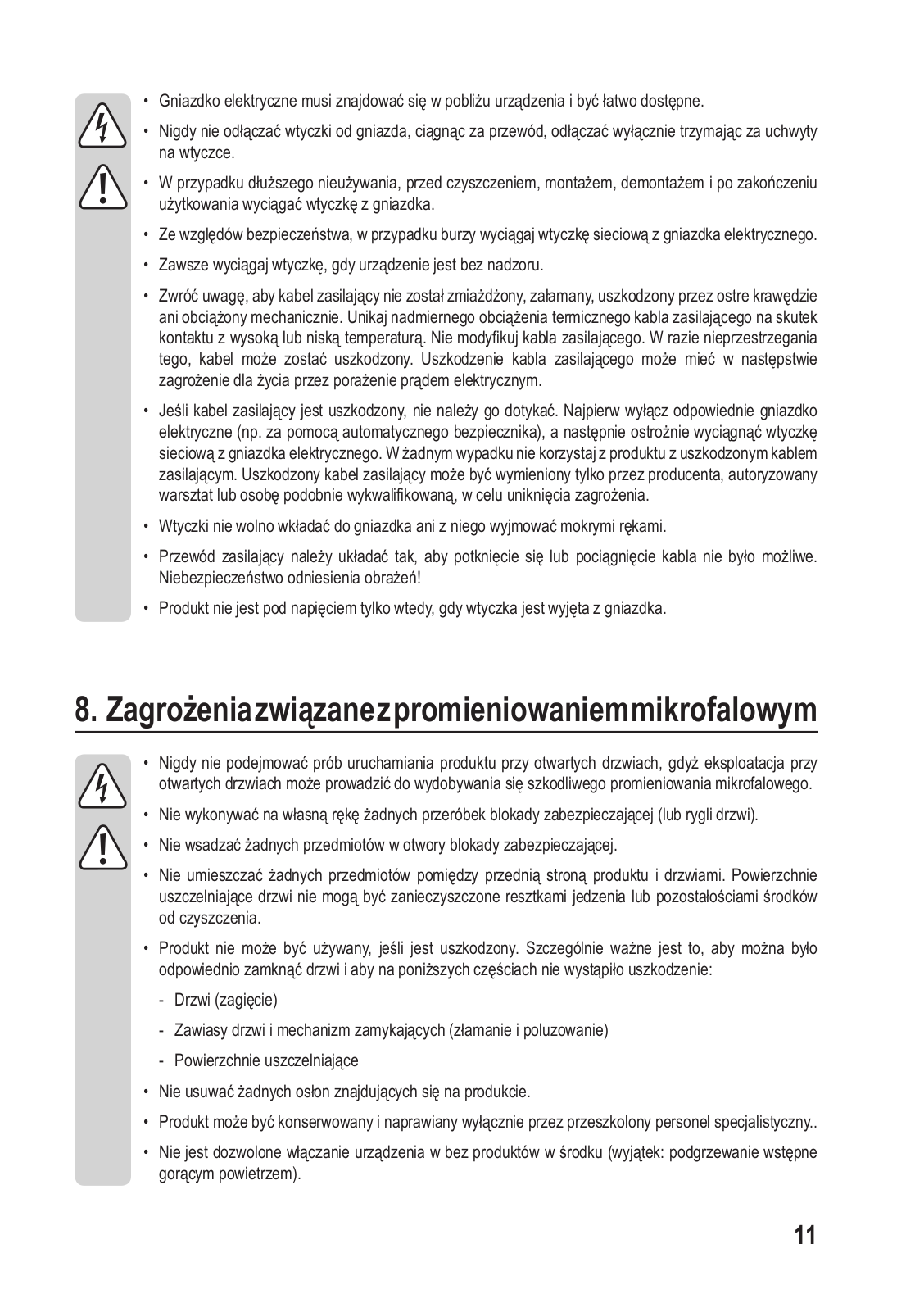 • Gniazdko elektryczne musi znajdować się w pobliżu urządzenia i być łatwo dostępne.

• Nigdy nie odłączać wtyczki od gniazda, ciągnąc za przewód, odłączać wyłącznie trzymając za uchwyty na wtyczce.

• W przypadku dłuższego nieużywania, przed czyszczeniem, montażem, demontażem i po zakończeniu użytkowania wyciągać wtyczkę z gniazdka.

• Ze względów bezpieczeństwa, w przypadku burzy wyciągaj wtyczkę sieciową z gniazdka elektrycznego.

• Zawsze wyciągaj wtyczkę, gdy urządzenie jest bez nadzoru.

• Zwróć uwagę, aby kabel zasilający nie został zmiażdżony, załamany, uszkodzony przez ostre krawędzie ani obciążony mechanicznie. Unikaj nadmiernego obciążenia termicznego kabla zasilającego na skutek kontaktu z wysoką lub niską temperaturą. Nie modyfikuj kabla zasilającego. W razie nieprzestrzegania tego, kabel może zostać uszkodzony. Uszkodzenie kabla zasilającego może mieć w następstwie zagrożenie dla życia przez porażenie prądem elektrycznym.

• Jeśli kabel zasilający jest uszkodzony, nie należy go dotykać. Najpierw wyłącz odpowiednie gniazdko elektryczne (np. za pomocą automatycznego bezpiecznika), a następnie ostrożnie wyciągnąć wtyczkę sieciową z gniazdka elektrycznego. W żadnym wypadku nie korzystaj z produktu z uszkodzonym kablem zasilającym. Uszkodzony kabel zasilający może być wymieniony tylko przez producenta, autoryzowany warsztat lub osobę podobnie wykwalifikowaną, w celu uniknięcia zagrożenia.

• Wtyczki nie wolno wkładać do gniazdka ani z niego wyjmować mokrymi rękami.

• Przewód zasilający należy układać tak, aby potknięcie się lub pociągnięcie kabla nie było możliwe. Niebezpieczeństwo odniesienia obrażeń!

• Produkt nie jest pod napięciem tylko wtedy, gdy wtyczka jest wyjęta z gniazdka.

8. Zagrożenia związane z promieniowaniem mikrofalowym

• Nigdy nie podejmować prób uruchamiania produktu przy otwartych drzwiach, gdyż eksploatacja przy otwartych drzwiach może prowadzić do wydobywania się szkodliwego promieniowania mikrofalowego.

• Nie wykonywać na własną rękę żadnych przeróbek blokady zabezpieczającej (lub rygli drzwi).

• Nie wsadzać żadnych przedmiotów w otwory blokady zabezpieczającej.

• Nie umieszczać żadnych przedmiotów pomiędzy przednią stroną produktu i drzwiami. Powierzchnie uszczelniające drzwi nie mogą być zanieczyszczone resztkami jedzenia lub pozostałościami środków od czyszczenia.

• Produkt nie może być używany, jeśli jest uszkodzony. Szczególnie ważne jest to, aby można było odpowiednio zamknąć drzwi i aby na poniższych częściach nie wystąpiło uszkodzenie:

- Drzwi (zagięcie)

- Zawiasy drzwi i mechanizm zamykających (złamanie i poluzowanie)

- Powierzchnie uszczelniające

• Nie usuwać żadnych osłon znajdujących się na produkcie.

• Produkt może być konserwowany i naprawiany wyłącznie przez przeszkolony personel specjalistyczny..

• Nie jest dozwolone włączanie urządzenia w bez produktów w środku (wyjątek: podgrzewanie wstępne gorącym powietrzem).

11